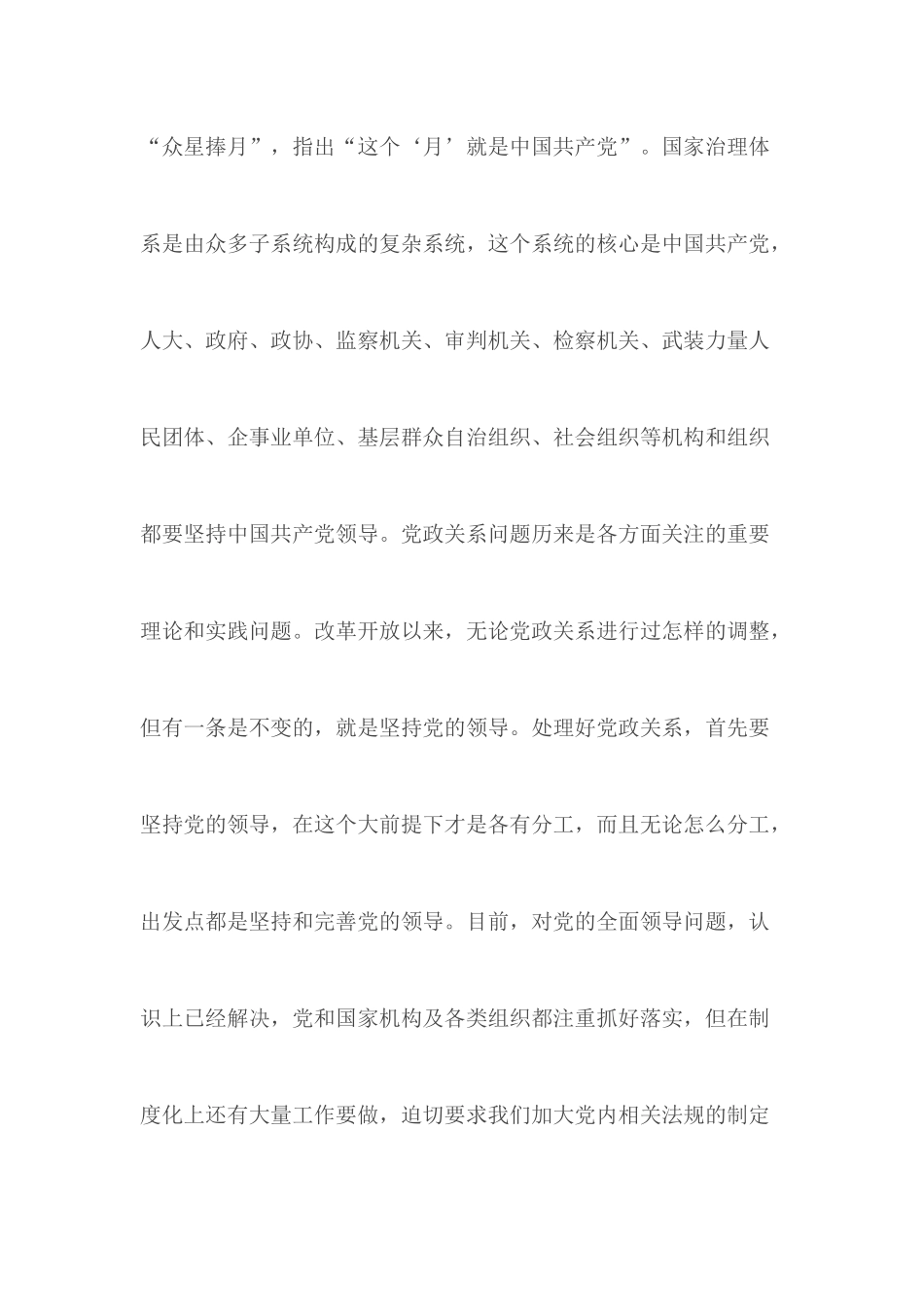 “众星捧月”，指出“这个‘月’就是中国共产党”。国家治理体系是由众多子系统构成的复杂系统，这个系统的核心是中国共产党，人大、政府、政协、监察机关、审判机关、检察机关、武装力量人民团体、企事业单位、基层群众自治组织、社会组织等机构和组织都要坚持中国共产党领导。党政关系问题历来是各方面关注的重要理论和实践问题。改革开放以来，无论党政关系进行过怎样的调整，但有一条是不变的，就是坚持党的领导。处理好党政关系，首先要坚持党的领导，在这个大前提下才是各有分工，而且无论怎么分工，出发点都是坚持和完善党的领导。目前，对党的全面领导问题，认识上已经解决，党和国家机构及各类组织都注重抓好落实，但在制度化上还有大量工作要做，迫切要求我们加大党内相关法规的制定